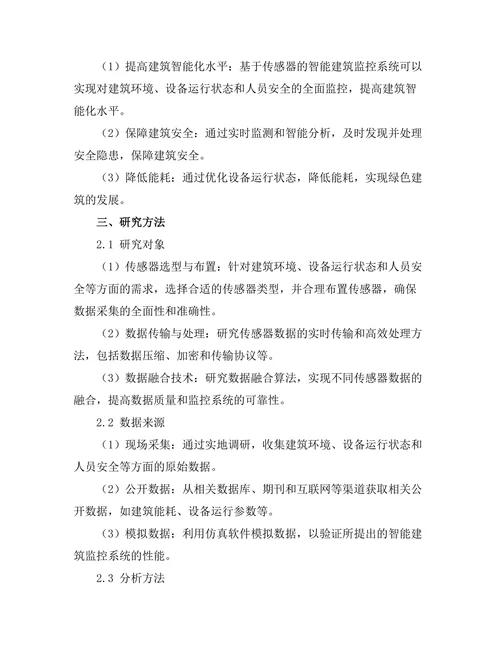 （1）提高建筑智能化水平：基于传感器的智能建筑监控系统可以实现对建筑环境、设备运行状态和人员安全的全面监控，提高建筑智能化水平。

（2）保障建筑安全：通过实时监测和智能分析，及时发现并处理安全隐患，保障建筑安全。

（3）降低能耗：通过优化设备运行状态，降低能耗，实现绿色建筑的发展。

三、研究方法

2.1 研究对象

（1）传感器选型与布置：针对建筑环境、设备运行状态和人员安全等方面的需求，选择合适的传感器类型，并合理布置传感器，确保数据采集的全面性和准确性。

（2）数据传输与处理：研究传感器数据的实时传输和高效处理方法，包括数据压缩、加密和传输协议等。

（3）数据融合技术：研究数据融合算法，实现不同传感器数据的融合，提高数据质量和监控系统的可靠性。

2.2 数据来源

（1）现场采集：通过实地调研，收集建筑环境、设备运行状态和人员安全等方面的原始数据。

（2）公开数据：从相关数据库、期刊和互联网等渠道获取相关公开数据，如建筑能耗、设备运行参数等。

（3）模拟数据：利用仿真软件模拟数据，以验证所提出的智能建筑监控系统的性能。

2.3 分析方法